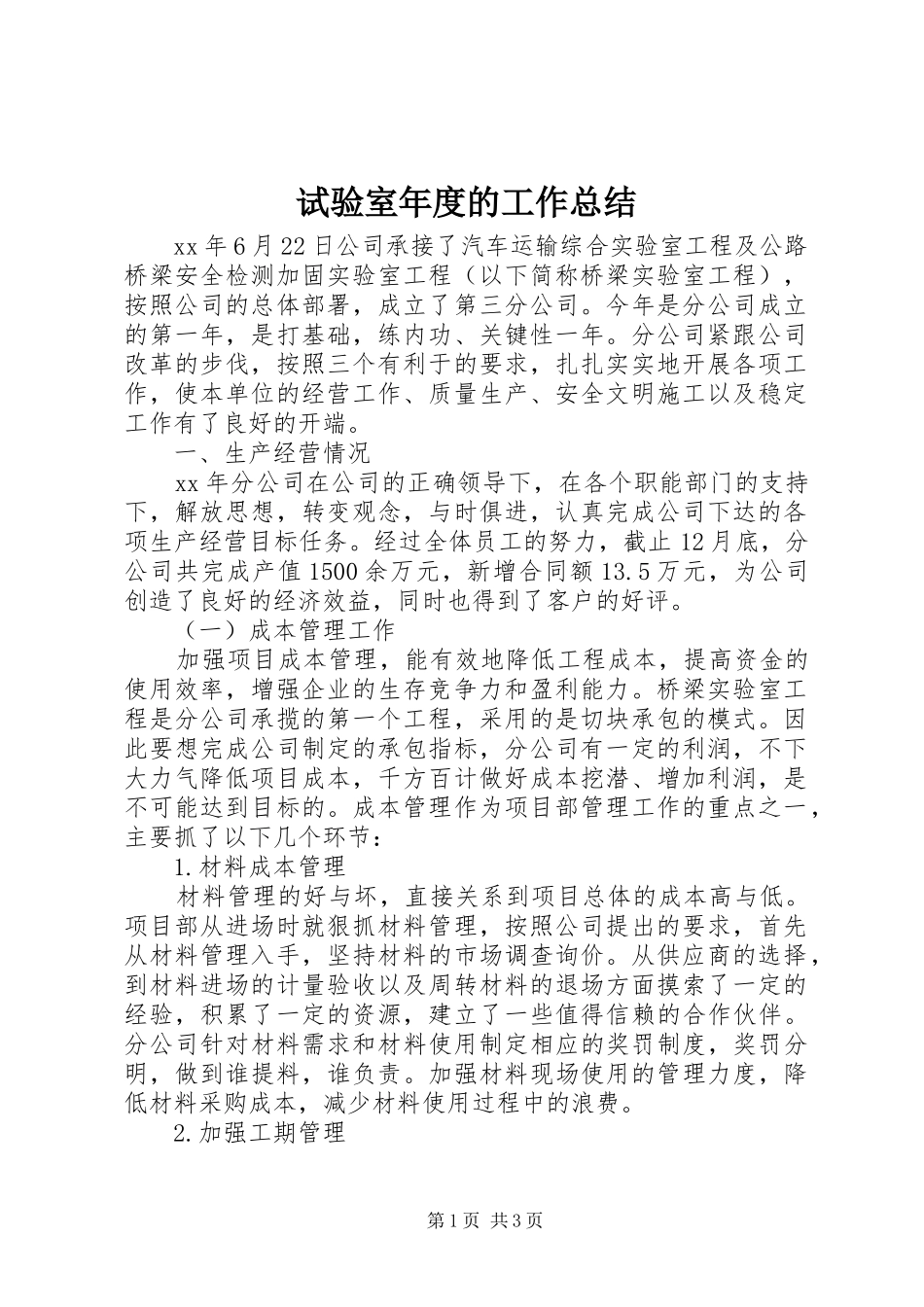 试验室年度的工作总结

xx 年 6 月 22 日公司承接了汽车运输综合实验室工程及公路桥梁安全检测加固实验室工程（以下简称桥梁实验室工程），按照公司的总体部署，成立了第三分公司。今年是分公司成立的第一年，是打基础，练内功、关键性一年。分公司紧跟公司改革的步伐，按照三个有利于的要求，扎扎实实地开展各项工作，使本单位的经营工作、质量生产、安全文明施工以及稳定工作有了良好的开端。

一、生产经营情况

xx 年分公司在公司的正确领导下，在各个职能部门的支持下，解放思想，转变观念，与时俱进，认真完成公司下达的各项生产经营目标任务。经过全体员工的努力，截止 12 月底，分公司共完成产值 1500 余万元，新增合同额 13.5 万元，为公司创造了良好的经济效益，同时也得到了客户的好评。

（一）成本管理工作

加强项目成本管理，能有效地降低工程成本，提高资金的使用效率，增强企业的生存竞争力和盈利能力。桥梁实验室工程是分公司承揽的第一个工程，采用的是切块承包的模式。因此要想完成公司制定的承包指标，分公司有一定的利润，不下大力气降低项目成本，千方百计做好成本挖潜、增加利润，是不可能达到目标的。成本管理作为项目部管理工作的重点之一，主要抓了以下几个环节：

1.材料成本管理

材料管理的好与坏，直接关系到项目总体的成本高与低。项目部从进场时就狠抓材料管理，按照公司提出的要求，首先从材料管理入手，坚持材料的市场调查询价。从供应商的选择，到材料进场的计量验收以及周转材料的退场方面摸索了一定的经验，积累了一定的资源，建立了一些值得信赖的合作伙伴。分公司针对材料需求和材料使用制定相应的奖罚制度，奖罚分明，做到谁提料，谁负责。加强材料现场使用的管理力度，降低材料采购成本，减少材料使用过程中的浪费。

2.加强工期管理

第 1 页 共 3 页